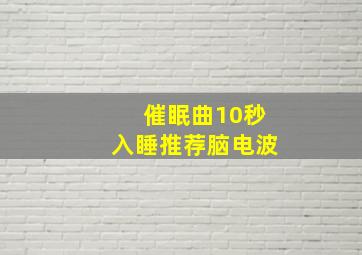 催眠曲10秒
入睡推荐脑电波